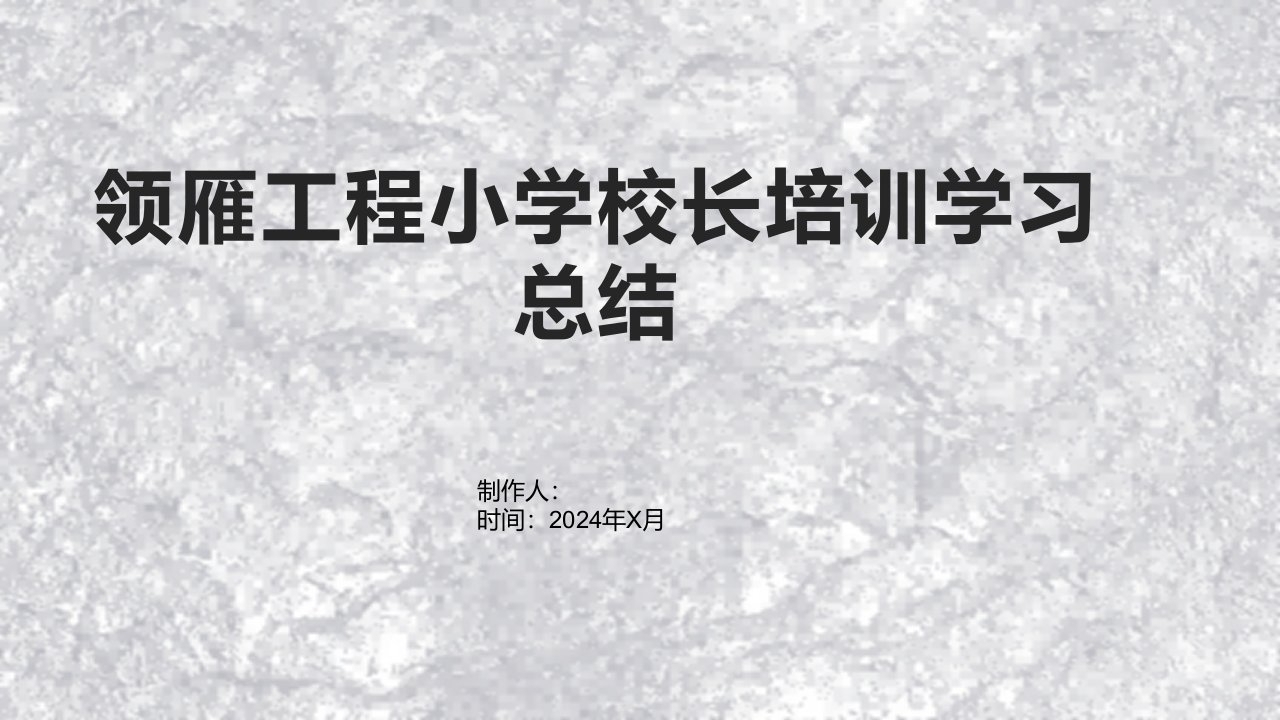 领雁工程小学校长培训学习总结

制作人：
时间：2024年X月